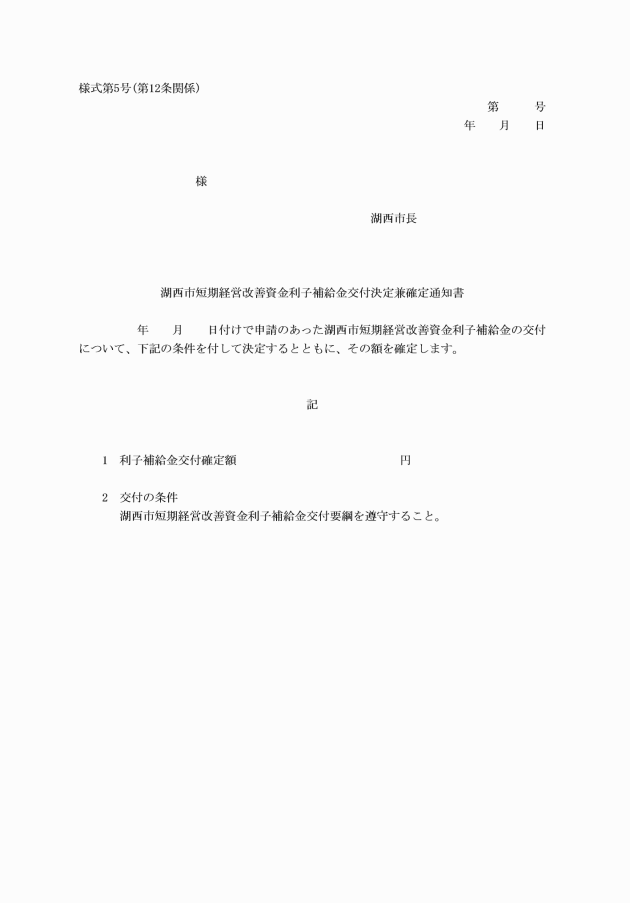 様式第5号(第12条関係)

第　　号
年　　月　　日

様

湖西市長

湖西市短期経営改善資金利子補給金交付決定兼確定通知書

年　　月　　日付けで申請のあった湖西市短期経営改善資金利子補給金の交付について、下記の条件を付して決定するとともに、その額を確定します。

記

1　利子補給金交付確定額　　　　　　　　　円

2　交付の条件
湖西市短期経営改善資金利子補給金交付要綱を遵守すること。